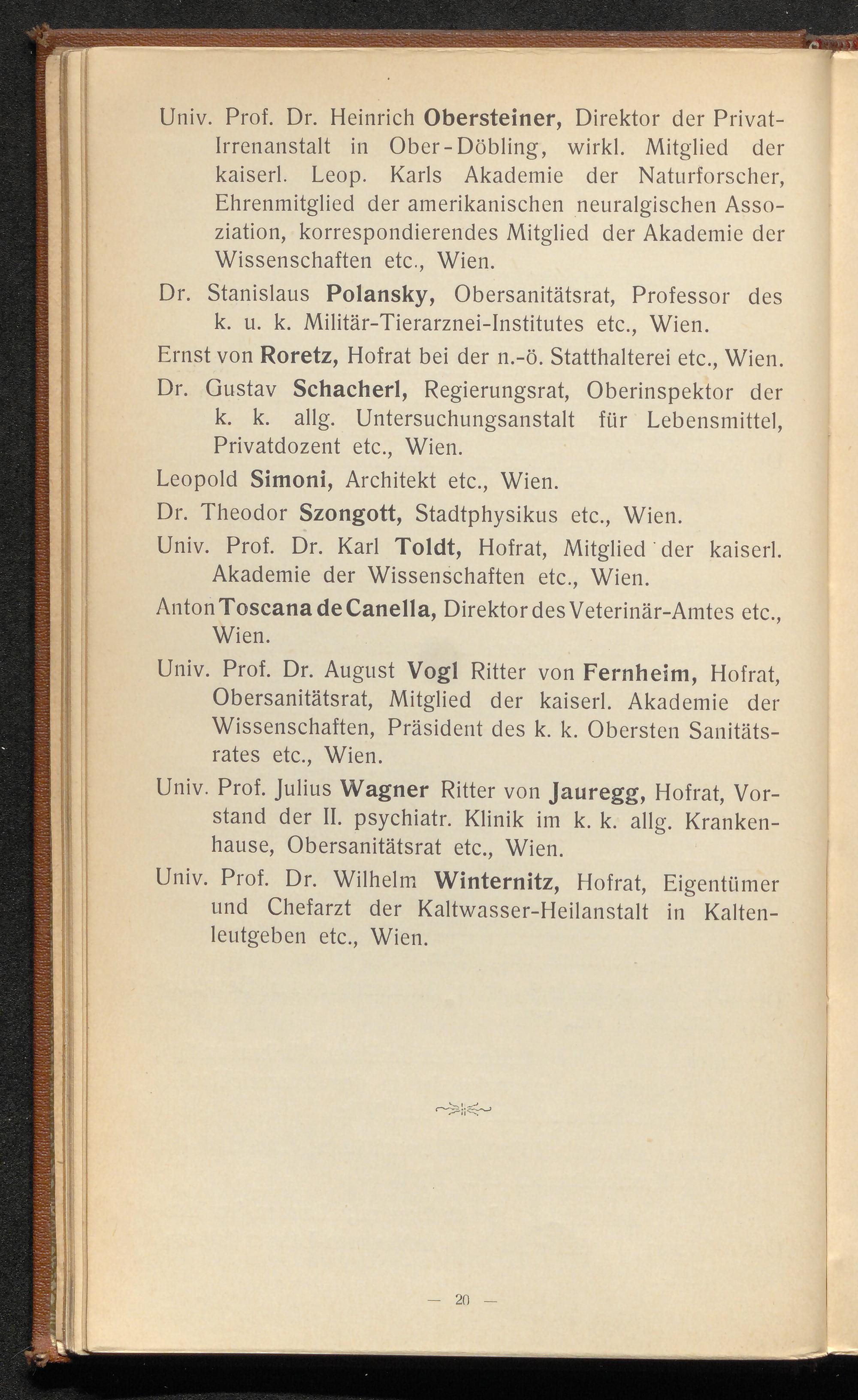 Univ. Prof. Dr. Heinrich Obersteiner, Direktor der Privat-Irrenanstalt in Ober-Döbling, wirkl. Mitglied der kaiserl. Leop. Karls Akademie der Naturforscher, Ehrenmitglied der amerikanischen neuralgischen Assoziation, korrespondierendes Mitglied der Akademie der Wissenschaften etc., Wien.

Dr. Stanislaus Polansky, Obersanitätsrat, Professor des k. u. k. Militär-Tierarznei-Institutes etc., Wien.

Ernst von Roretz, Hofrat bei der n.-ö. Statthalterei etc., Wien.

Dr. Gustav Schacherl, Regierungsrat, Oberinspektor der k. k. allg. Untersuchungsanstalt für Lebensmittel, Privatdozent etc., Wien.

Leopold Simoni, Architekt etc., Wien.

Dr. Theodor Szongott, Stadtphysikus etc., Wien.

Univ. Prof. Dr. Karl Toldt, Hofrat, Mitglied der kaiserl. Akademie der Wissenschaften etc., Wien.

Anton Toscana de Canella, Direktor des Veterinär-Amtes etc., Wien.

Univ. Prof. Dr. August Vogl Ritter von Fernheim, Hofrat, Obersanitätsrat, Mitglied der kaiserl. Akademie der Wissenschaften, Präsident des k. k. Obersten Sanitätsrates etc., Wien.

Univ. Prof. Julius Wagner Ritter von Jauregg, Hofrat, Vorstand der II. psychiatr. Klinik im k. k. allg. Krankenhause, Obersanitätsrat etc., Wien.

Univ. Prof. Dr. Wilhelm Winternitz, Hofrat, Eigentümer und Chefarzt der Kaltwasser-Heilanstalt in Kaltenleutgeben etc., Wien.

— 20 —